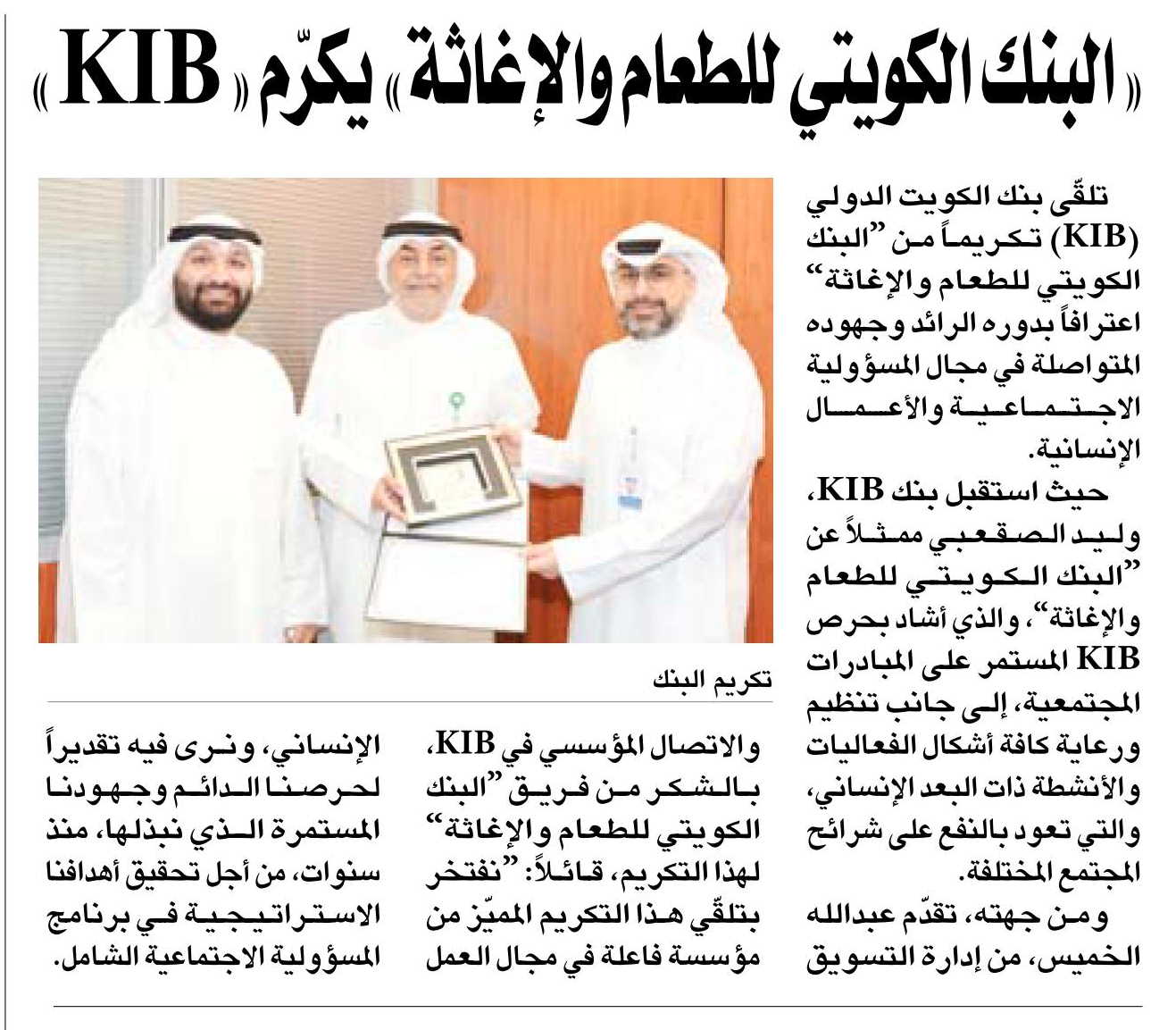 «البنك الكويتي للطعام والإغاثة» يكرّم «KIB»

تلقّى بنك الكويت الدولي (KIB) تكريماً من "البنك الكويتي للطعام والإغاثة" اعترافاً بدوره الرائد وجهوده المتواصلة في مجال المسؤولية الاجتماعية والأعمال الإنسانية.

حيث استقبل بنك KIB، وليد الصقعبي ممثلاً عن "البنك الكويتي للطعام والإغاثة"، والذي أشاد بحرص KIB المستمر على المبادرات المجتمعية، إلى جانب تنظيم ورعاية كافة أشكال الفعاليات والأنشطة ذات البعد الإنساني، والتي تعود بالنفع على شرائح المجتمع المختلفة.

ومن جهته، تقدّم عبدالله الخميس، من إدارة التسويق والاتصال المؤسسي في KIB، بالشكر من فريق "البنك الكويتي للطعام والإغاثة" لهذا التكريم، قائلاً: "نفتخر بتلقّي هذا التكريم المميّز من مؤسسة فاعلة في مجال العمل الإنساني، ونرى فيه تقديراً لحرصنا الدائم وجهودنا المستمرة الذي نبذلها، منذ سنوات، من أجل تحقيق أهدافنا الاستراتيجية في برنامج المسؤولية الاجتماعية الشامل.

تكريم البنك